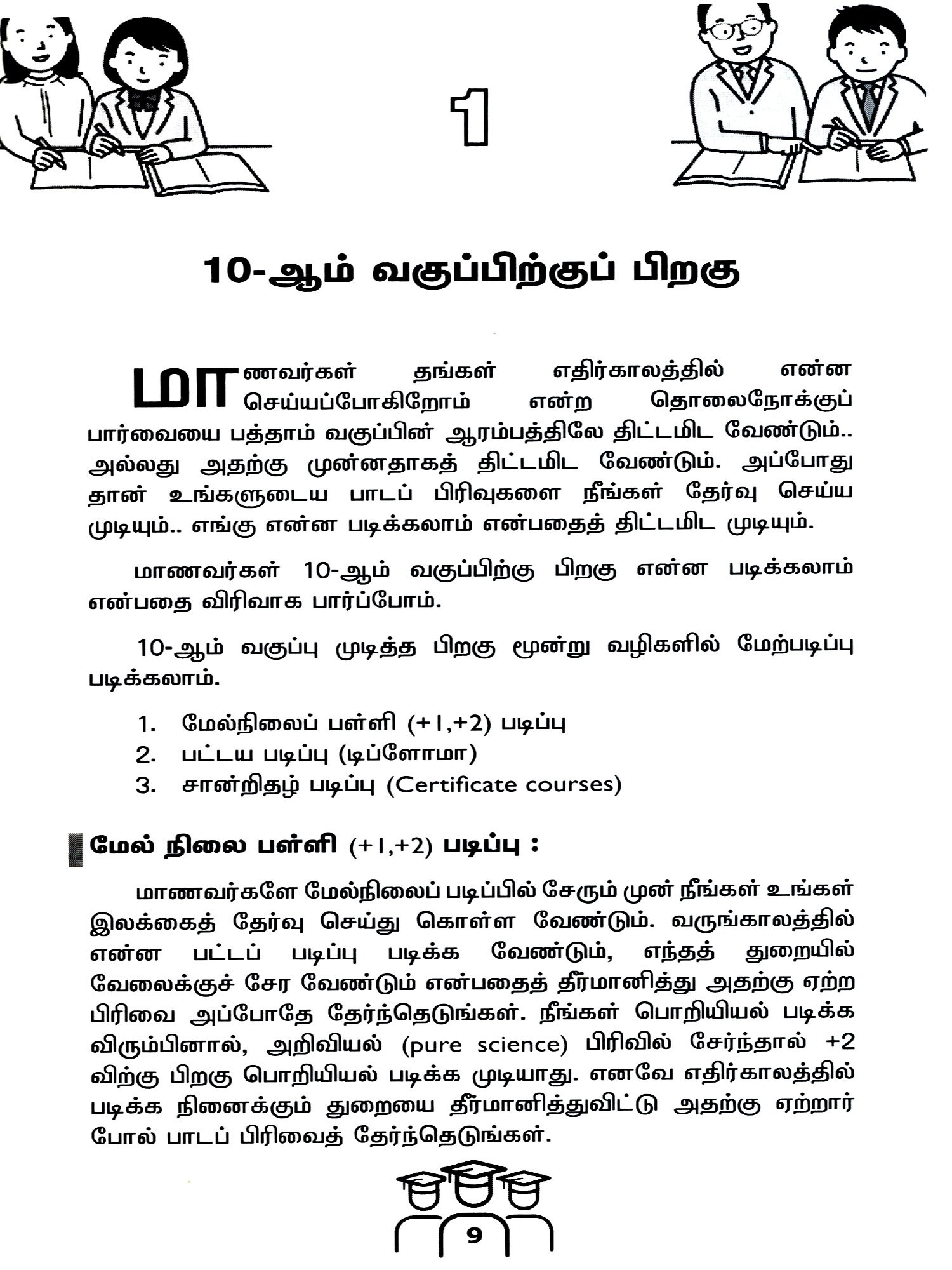 1

10-ஆம் வகுப்பிற்குப் பிறகு

மாணவர்கள் தங்கள் எதிர்காலத்தில் என்ன செய்யப்போகிறோம் என்ற தொலைநோக்குப் பார்வையை பத்தாம் வகுப்பின் ஆரம்பத்திலே திட்டமிட வேண்டும்.. அல்லது அதற்கு முன்னதாகத் திட்டமிட வேண்டும். அப்போது தான் உங்களுடைய பாடப் பிரிவுகளை நீங்கள் தேர்வு செய்ய முடியும்.. எங்கு என்ன படிக்கலாம் என்பதைத் திட்டமிட முடியும்.

மாணவர்கள் 10-ஆம் வகுப்பிற்கு பிறகு என்ன படிக்கலாம் என்பதை விரிவாக பார்ப்போம்.

10-ஆம் வகுப்பு முடித்த பிறகு மூன்று வழிகளில் மேற்படிப்பு படிக்கலாம்.

1. மேல்நிலைப் பள்ளி (+1,+2) படிப்பு
2. பட்டய படிப்பு (டிப்ளோமா)
3. சான்றிதழ் படிப்பு (Certificate courses)

மேல் நிலை பள்ளி (+1,+2) படிப்பு :

மாணவர்களே மேல்நிலைப் படிப்பில் சேரும் முன் நீங்கள் உங்கள் இலக்கைத் தேர்வு செய்து கொள்ள வேண்டும். வருங்காலத்தில் என்ன பட்டப் படிப்பு படிக்க வேண்டும், எந்தத் துறையில் வேலைக்குச் சேர வேண்டும் என்பதைத் தீர்மானித்து அதற்கு ஏற்ற பிரிவை அப்போதே தேர்ந்தெடுங்கள். நீங்கள் பொறியியல் படிக்க விரும்பினால், அறிவியல் (pure science) பிரிவில் சேர்ந்தால் +2 விற்கு பிறகு பொறியியல் படிக்க முடியாது. எனவே எதிர்காலத்தில் படிக்க நினைக்கும் துறையை தீர்மானித்துவிட்டு அதற்கு ஏற்றார் போல் பாடப் பிரிவைத் தேர்ந்தெடுங்கள்.

9